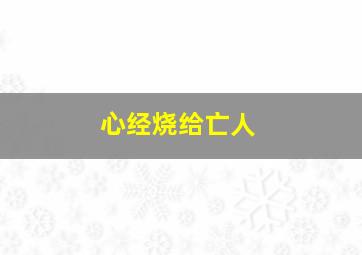 心经烧给亡人